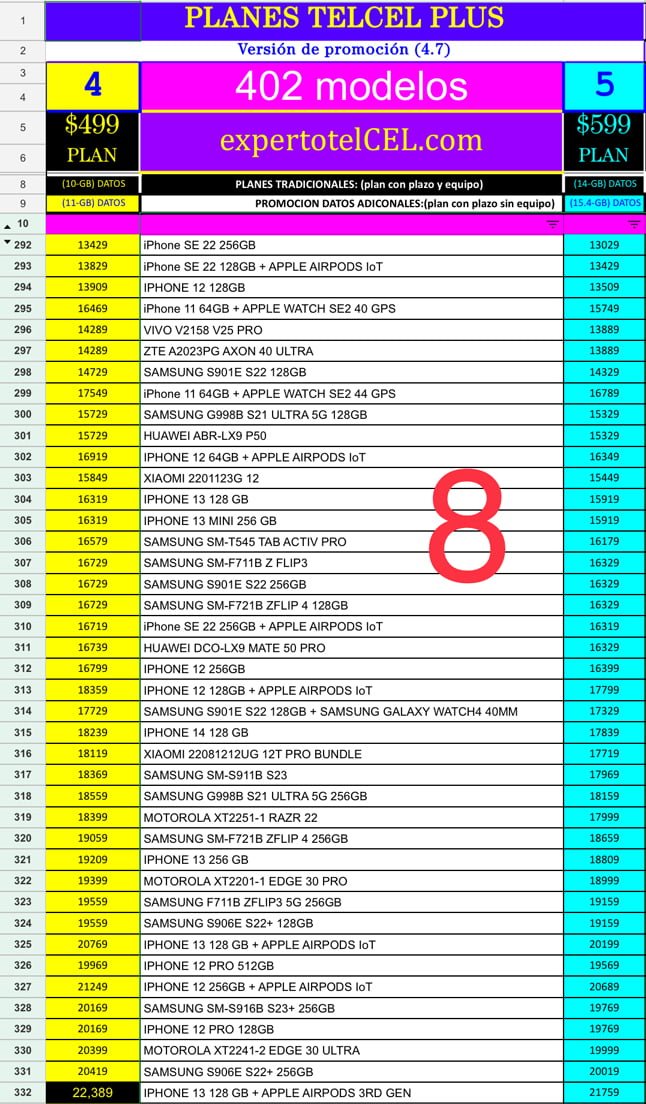 | 1 | | PLANES TELCEL PLUS | |
|---|---|---|---|
| 2 | | Versión de promoción (4.7) | |
| 3 4 | 4 | 402 modelos | 5 |
| 5 6 | $499 PLAN | expertotelCEL.com | $599 PLAN |
| 8 | (10-GB) DATOS | PLANES TRADICIONALES: (plan con plazo y equipo) | (14-GB) DATOS |
| 9 | (11-GB) DATOS | PROMOCION DATOS ADICONALES:(plan con plazo sin equipo) | (15.4-GB) DATOS |
| 10 | | | |
| 292 | 13429 | iPhone SE 22 256GB | 13029 |
| 293 | 13829 | iPhone SE 22 128GB + APPLE AIRPODS IoT | 13429 |
| 294 | 13909 | IPHONE 12 128GB | 13509 |
| 295 | 16469 | iPhone 11 64GB + APPLE WATCH SE2 40 GPS | 15749 |
| 296 | 14289 | VIVO V2158 V25 PRO | 13889 |
| 297 | 14289 | ZTE A2023PG AXON 40 ULTRA | 13889 |
| 298 | 14729 | SAMSUNG S901E S22 128GB | 14329 |
| 299 | 17549 | iPhone 11 64GB + APPLE WATCH SE2 44 GPS | 16789 |
| 300 | 15729 | SAMSUNG G998B S21 ULTRA 5G 128GB | 15329 |
| 301 | 15729 | HUAWEI ABR-LX9 P50 | 15329 |
| 302 | 16919 | IPHONE 12 64GB + APPLE AIRPODS IoT | 16349 |
| 303 | 15849 | XIAOMI 2201123G 12 | 15449 |
| 304 | 16319 | IPHONE 13 128 GB | 15919 |
| 305 | 16319 | IPHONE 13 MINI 256 GB | 15919 |
| 306 | 16579 | SAMSUNG SM-T545 TAB ACTIV PRO | 16179 |
| 307 | 16729 | SAMSUNG SM-F711B Z FLIP3 | 16329 |
| 308 | 16729 | SAMSUNG S901E S22 256GB | 16329 |
| 309 | 16729 | SAMSUNG SM-F721B ZFLIP 4 128GB | 16329 |
| 310 | 16719 | iPhone SE 22 256GB + APPLE AIRPODS IoT | 16319 |
| 311 | 16739 | HUAWEI DCO-LX9 MATE 50 PRO | 16329 |
| 312 | 16799 | IPHONE 12 256GB | 16399 |
| 313 | 18359 | IPHONE 12 128GB + APPLE AIRPODS IoT | 17799 |
| 314 | 17729 | SAMSUNG S901E S22 128GB + SAMSUNG GALAXY WATCH4 40MM | 17329 |
| 315 | 18239 | IPHONE 14 128 GB | 17839 |
| 316 | 18119 | XIAOMI 22081212UG 12T PRO BUNDLE | 17719 |
| 317 | 18369 | SAMSUNG SM-S911B S23 | 17969 |
| 318 | 18559 | SAMSUNG G998B S21 ULTRA 5G 256GB | 18159 |
| 319 | 18399 | MOTOROLA XT2251-1 RAZR 22 | 17999 |
| 320 | 19059 | SAMSUNG SM-F721B ZFLIP 4 256GB | 18659 |
| 321 | 19209 | IPHONE 13 256 GB | 18809 |
| 322 | 19399 | MOTOROLA XT2201-1 EDGE 30 PRO | 18999 |
| 323 | 19559 | SAMSUNG F711B ZFLIP3 5G 256GB | 19159 |
| 324 | 19559 | SAMSUNG S906E S22+ 128GB | 19159 |
| 325 | 20769 | IPHONE 13 128 GB + APPLE AIRPODS IoT | 20199 |
| 326 | 19969 | IPHONE 12 PRO 512GB | 19569 |
| 327 | 21249 | IPHONE 12 256GB + APPLE AIRPODS IoT | 20689 |
| 328 | 20169 | SAMSUNG SM-S916B S23+ 256GB | 19769 |
| 329 | 20169 | IPHONE 12 PRO 128GB | 19769 |
| 330 | 20399 | MOTOROLA XT2241-2 EDGE 30 ULTRA | 19999 |
| 331 | 20419 | SAMSUNG S906E S22+ 256GB | 20019 |
| 332 | 22,389 | IPHONE 13 128 GB + APPLE AIRPODS 3RD GEN | 21759 |

8